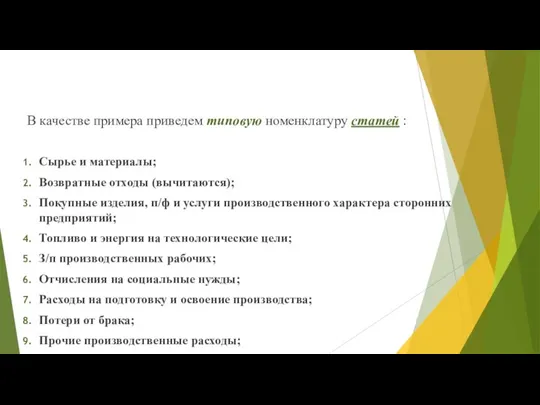 В качестве примера приведем типовую номенклатуру статей :

1. Сырье и материалы;
2. Возвратные отходы (вычитаются);
3. Покупные изделия, п/ф и услуги производственного характера сторонних предприятий;
4. Топливо и энергия на технологические цели;
5. З/п производственных рабочих;
6. Отчисления на социальные нужды;
7. Расходы на подготовку и освоение производства;
8. Потери от брака;
9. Прочие производственные расходы;